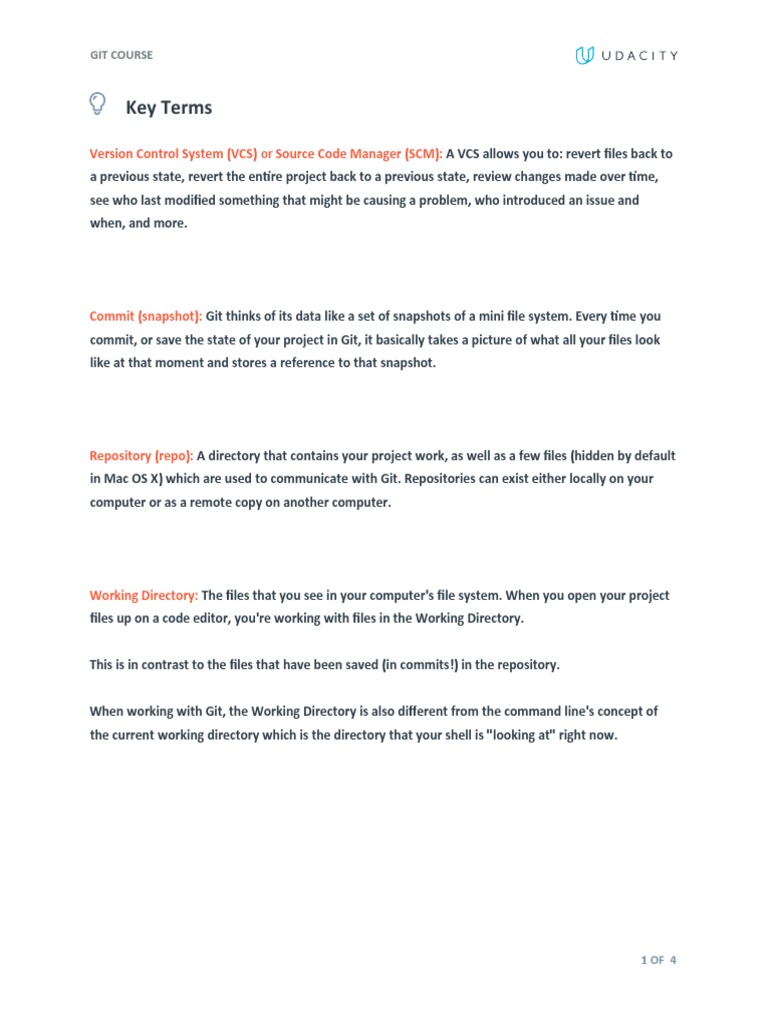 GIT COURSE

UDACITY

Key Terms

Version Control System (VCS) or Source Code Manager (SCM): A VCS allows you to: revert files back to a previous state, revert the entire project back to a previous state, review changes made over time, see who last modified something that might be causing a problem, who introduced an issue and when, and more.

Commit (snapshot): Git thinks of its data like a set of snapshots of a mini file system. Every time you commit, or save the state of your project in Git, it basically takes a picture of what all your files look like at that moment and stores a reference to that snapshot.

Repository (repo): A directory that contains your project work, as well as a few files (hidden by default in Mac OS X) which are used to communicate with Git. Repositories can exist either locally on your computer or as a remote copy on another computer.

Working Directory: The files that you see in your computer's file system. When you open your project files up on a code editor, you're working with files in the Working Directory.

This is in contrast to the files that have been saved (in commits!) in the repository.

When working with Git, the Working Directory is also different from the command line's concept of the current working directory which is the directory that your shell is "looking at" right now.

1 OF 4